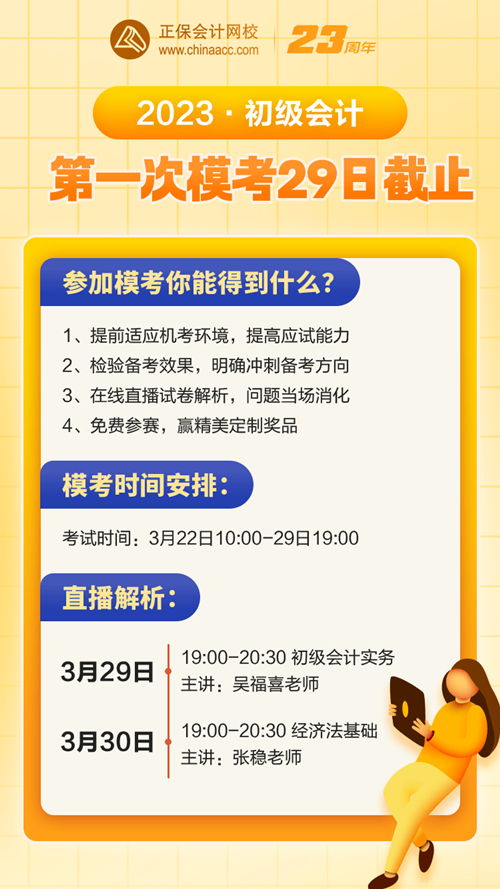 正保会计网校
www.chinaacc.com
23周年

2023 · 初级会计

第一次模考29日截止

参加模考你能得到什么？

1、提前适应机考环境，提高应试能力
2、检验备考效果，明确冲刺备考方向
3、在线直播试卷解析，问题当场消化
4、免费参赛，赢精美定制奖品

模考时间安排：

考试时间：3月22日10:00-29日19:00

直播解析：

3月29日
19:00-20:30 初级会计实务
主讲：吴福喜老师

3月30日
19:00-20:30 经济法基础
主讲：张稳老师